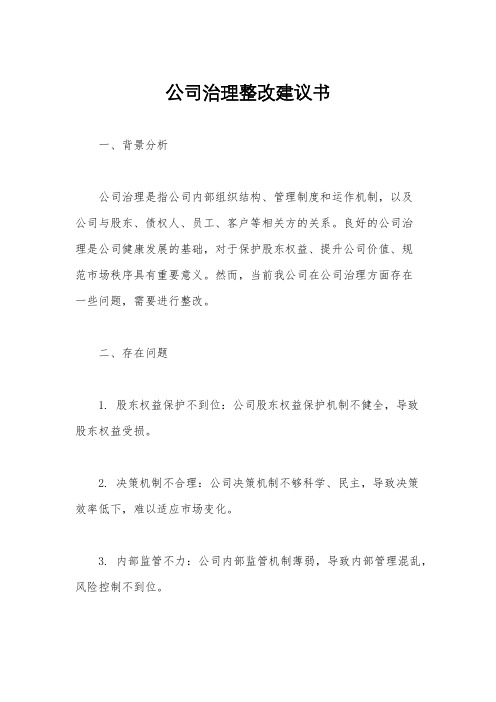 公司治理整改建议书

一、背景分析

公司治理是指公司内部组织结构、管理制度和运作机制，以及公司与股东、债权人、员工、客户等相关方的关系。良好的公司治理是公司健康发展的基础，对于保护股东权益、提升公司价值、规范市场秩序具有重要意义。然而，当前我公司在公司治理方面存在一些问题，需要进行整改。

二、存在问题

1. 股东权益保护不到位：公司股东权益保护机制不健全，导致股东权益受损。

2. 决策机制不合理：公司决策机制不够科学、民主，导致决策效率低下，难以适应市场变化。

3. 内部监管不力：公司内部监管机制薄弱，导致内部管理混乱，风险控制不到位。